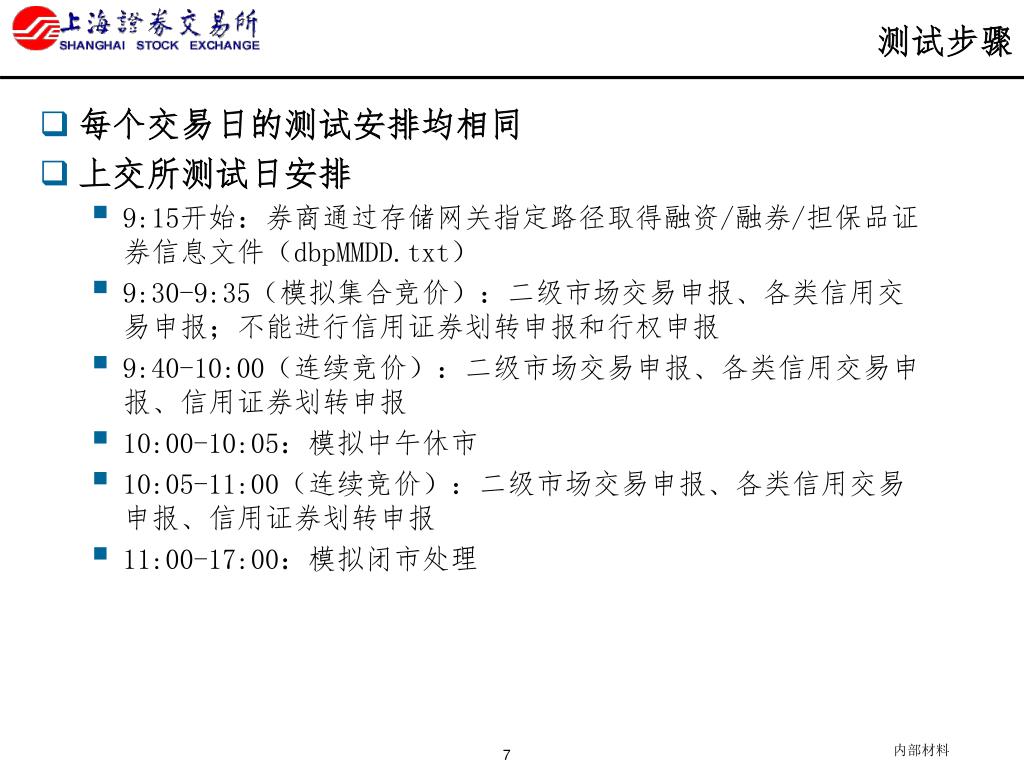 上海證券交易所
SHANGHAI STOCK EXCHANGE

测试步骤

每个交易日的测试安排均相同

上交所测试日安排

9:15开始：券商通过存储网关指定路径取得融资/融券/担保品证券信息文件（dbpMMDD.txt）

9:30-9:35（模拟集合竞价）：二级市场交易申报、各类信用交易申报；不能进行信用证券划转申报和行权申报

9:40-10:00（连续竞价）：二级市场交易申报、各类信用交易申报、信用证券划转申报

10:00-10:05：模拟中午休市

10:05-11:00（连续竞价）：二级市场交易申报、各类信用交易申报、信用证券划转申报

11:00-17:00：模拟闭市处理

7

内部材料